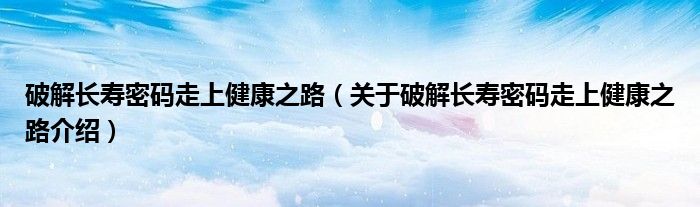 破解长寿密码走上健康之路（关于破解长寿密码走上健康之路介绍）